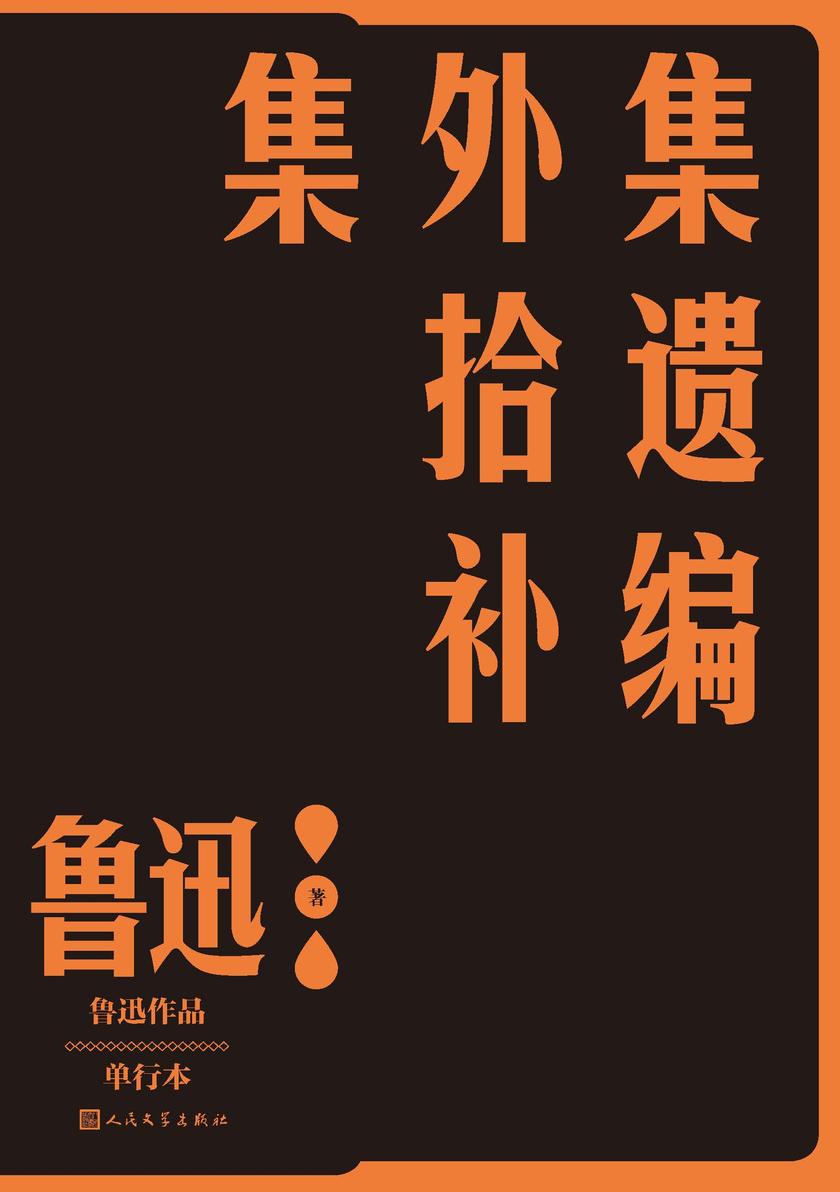 集外集拾遗补编

鲁迅 著

鲁迅作品

单行本

人民文学出版社